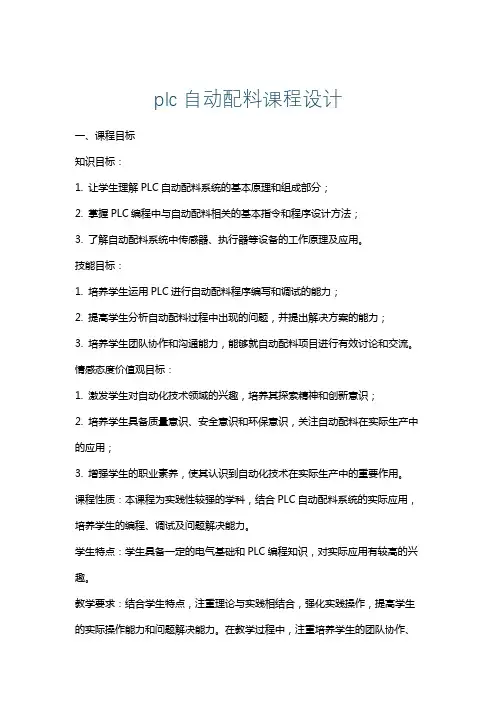 plc 自动配料课程设计

一、课程目标

知识目标：

1. 让学生理解 PLC 自动配料系统的基本原理和组成部分；

2. 掌握 PLC 编程中与自动配料相关的基本指令和程序设计方法；

3. 了解自动配料系统中传感器、执行器等设备的工作原理及应用。

技能目标：

1. 培养学生运用 PLC 进行自动配料程序编写和调试的能力；

2. 提高学生分析自动配料过程中出现的问题，并提出解决方案的能力；

3. 培养学生团队协作和沟通能力，能够就自动配料项目进行有效讨论和交流。

情感态度价值观目标：

1. 激发学生对自动化技术领域的兴趣，培养其探索精神和创新意识；

2. 培养学生具备质量意识、安全意识和环保意识，关注自动配料在实际生产中的应用；

3. 增强学生的职业素养，使其认识到自动化技术在实际生产中的重要作用。

课程性质：本课程为实践性较强的学科，结合 PLC 自动配料系统的实际应用，培养学生的编程、调试及问题解决能力。

学生特点：学生具备一定的电气基础和 PLC 编程知识，对实际应用有较高的兴趣。

教学要求：结合学生特点，注重理论与实践相结合，强化实践操作，提高学生的实际操作能力和问题解决能力。在教学过程中，注重培养学生的团队协作、